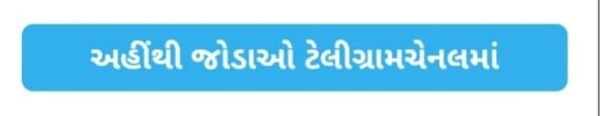 અહીંથી જોડાઓ ટેલીગ્રામચેનલમાં